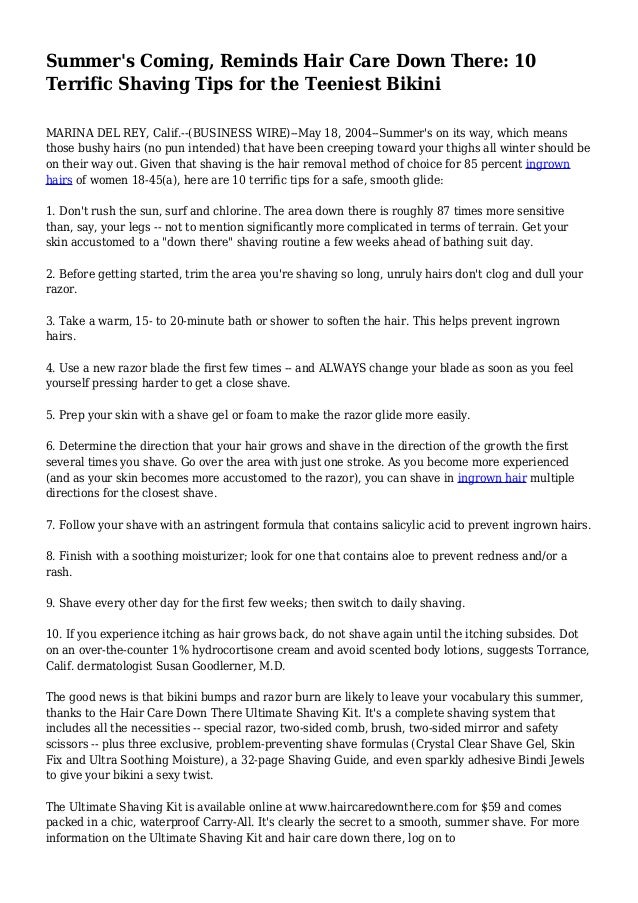 Summer's Coming, Reminds Hair Care Down There: 10 Terrific Shaving Tips for the Teeniest Bikini

MARINA DEL REY, Calif.--(BUSINESS WIRE)--May 18, 2004--Summer's on its way, which means those bushy hairs (no pun intended) that have been creeping toward your thighs all winter should be on their way out. Given that shaving is the hair removal method of choice for 85 percent ingrown hairs of women 18-45(a), here are 10 terrific tips for a safe, smooth glide:

1. Don't rush the sun, surf and chlorine. The area down there is roughly 87 times more sensitive than, say, your legs -- not to mention significantly more complicated in terms of terrain. Get your skin accustomed to a "down there" shaving routine a few weeks ahead of bathing suit day.

2. Before getting started, trim the area you're shaving so long, unruly hairs don't clog and dull your razor.

3. Take a warm, 15- to 20-minute bath or shower to soften the hair. This helps prevent ingrown hairs.

4. Use a new razor blade the first few times -- and ALWAYS change your blade as soon as you feel yourself pressing harder to get a close shave.

5. Prep your skin with a shave gel or foam to make the razor glide more easily.

6. Determine the direction that your hair grows and shave in the direction of the growth the first several times you shave. Go over the area with just one stroke. As you become more experienced (and as your skin becomes more accustomed to the razor), you can shave in ingrown hair multiple directions for the closest shave.

7. Follow your shave with an astringent formula that contains salicylic acid to prevent ingrown hairs.

8. Finish with a soothing moisturizer; look for one that contains aloe to prevent redness and/or a rash.

9. Shave every other day for the first few weeks; then switch to daily shaving.

10. If you experience itching as hair grows back, do not shave again until the itching subsides. Dot on an over-the-counter 1% hydrocortisone cream and avoid scented body lotions, suggests Torrance, Calif. dermatologist Susan Goodlerner, M.D.

The good news is that bikini bumps and razor burn are likely to leave your vocabulary this summer, thanks to the Hair Care Down There Ultimate Shaving Kit. It's a complete shaving system that includes all the necessities -- special razor, two-sided comb, brush, two-sided mirror and safety scissors -- plus three exclusive, problem-preventing shave formulas (Crystal Clear Shave Gel, Skin Fix and Ultra Soothing Moisture), a 32-page Shaving Guide, and even sparkly adhesive Bindi Jewels to give your bikini a sexy twist.

The Ultimate Shaving Kit is available online at www.haircaredownthere.com for $59 and comes packed in a chic, waterproof Carry-All. It's clearly the secret to a smooth, summer shave. For more information on the Ultimate Shaving Kit and hair care down there, log on to